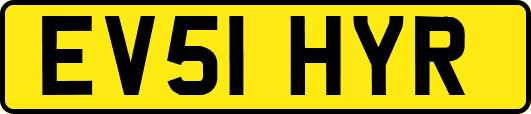 EV51 HYR